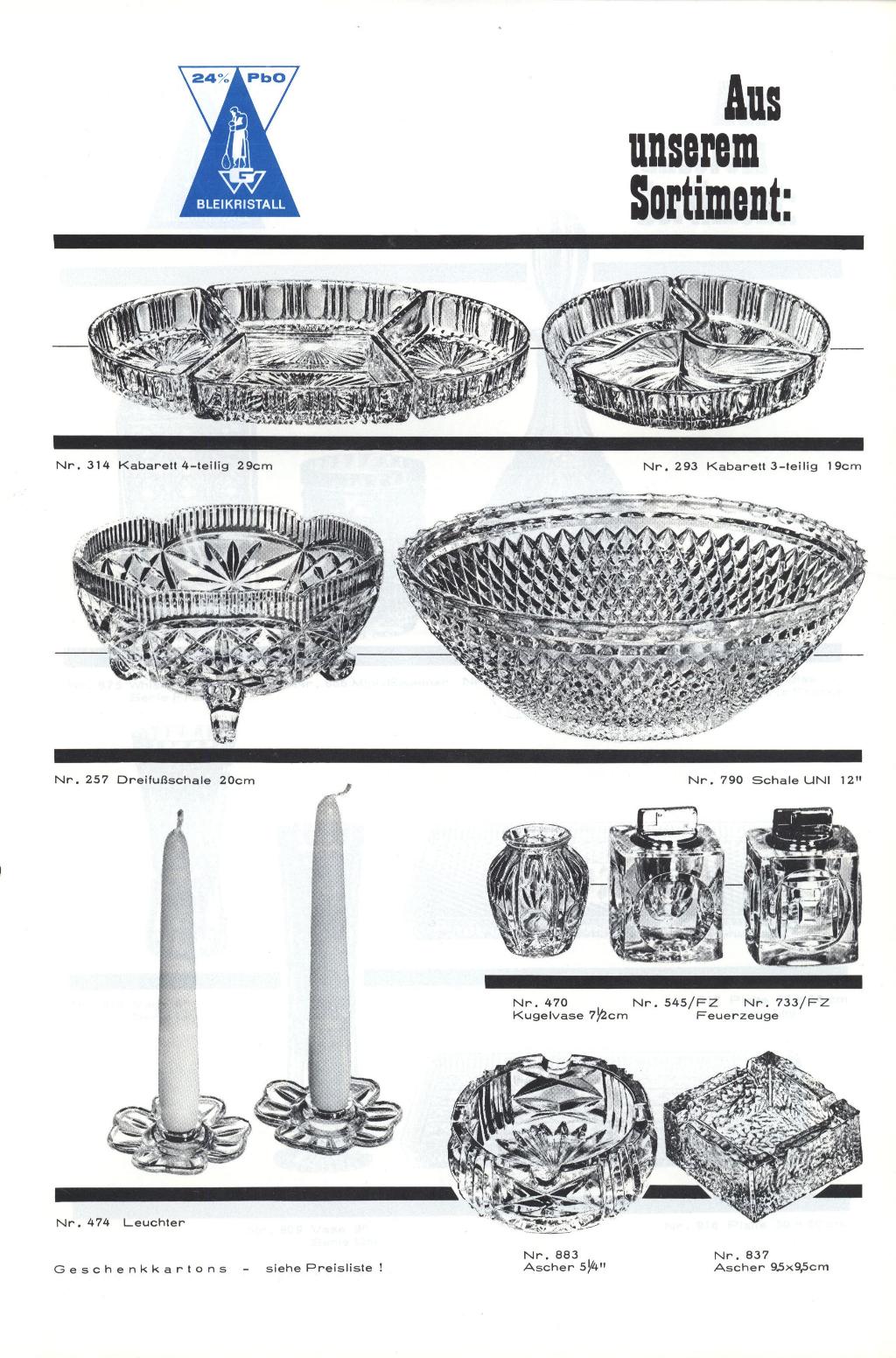 24% PbO

BLEIKRISTALL

Aus unserem Sortiment:

Nr. 314 Kabarett 4-teilig 29cm

Nr. 293 Kabarett 3-teilig 19cm

Nr. 257 Dreifußschale 20cm

Nr. 790 Schale UNI 12"

Nr. 470 Kugelvase 7½cm

Nr. 545/FZ Nr. 733/FZ Feuerzeuge

Nr. 474 Leuchter

Nr. 883 Ascher 5¼"

Nr. 837 Ascher 9,5x9,5cm

Geschenkkartons - siehe Preisliste !